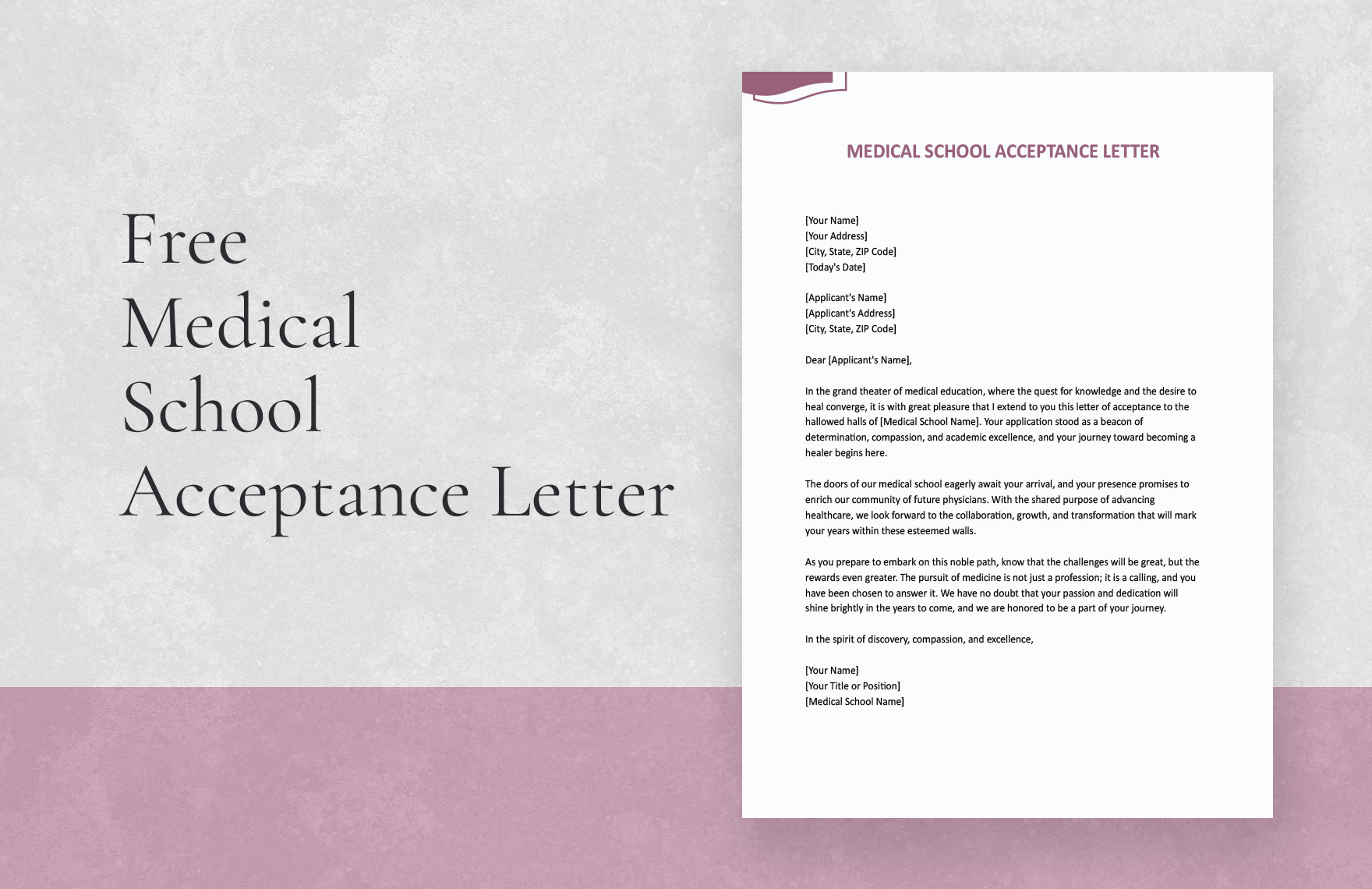 Free Medical School Acceptance Letter

MEDICAL SCHOOL ACCEPTANCE LETTER

[Your Name]
[Your Address]
[City, State, ZIP Code]
[Today's Date]

[Applicant's Name]
[Applicant's Address]
[City, State, ZIP Code]

Dear [Applicant's Name],

In the grand theater of medical education, where the quest for knowledge and the desire to heal converge, it is with great pleasure that I extend to you this letter of acceptance to the hallowed halls of [Medical School Name]. Your application stood as a beacon of determination, compassion, and academic excellence, and your journey toward becoming a healer begins here.

The doors of our medical school eagerly await your arrival, and your presence promises to enrich our community of future physicians. With the shared purpose of advancing healthcare, we look forward to the collaboration, growth, and transformation that will mark your years within these esteemed walls.

As you prepare to embark on this noble path, know that the challenges will be great, but the rewards even greater. The pursuit of medicine is not just a profession; it is a calling, and you have been chosen to answer it. We have no doubt that your passion and dedication will shine brightly in the years to come, and we are honored to be a part of your journey.

In the spirit of discovery, compassion, and excellence,

[Your Name]
[Your Title or Position]
[Medical School Name]